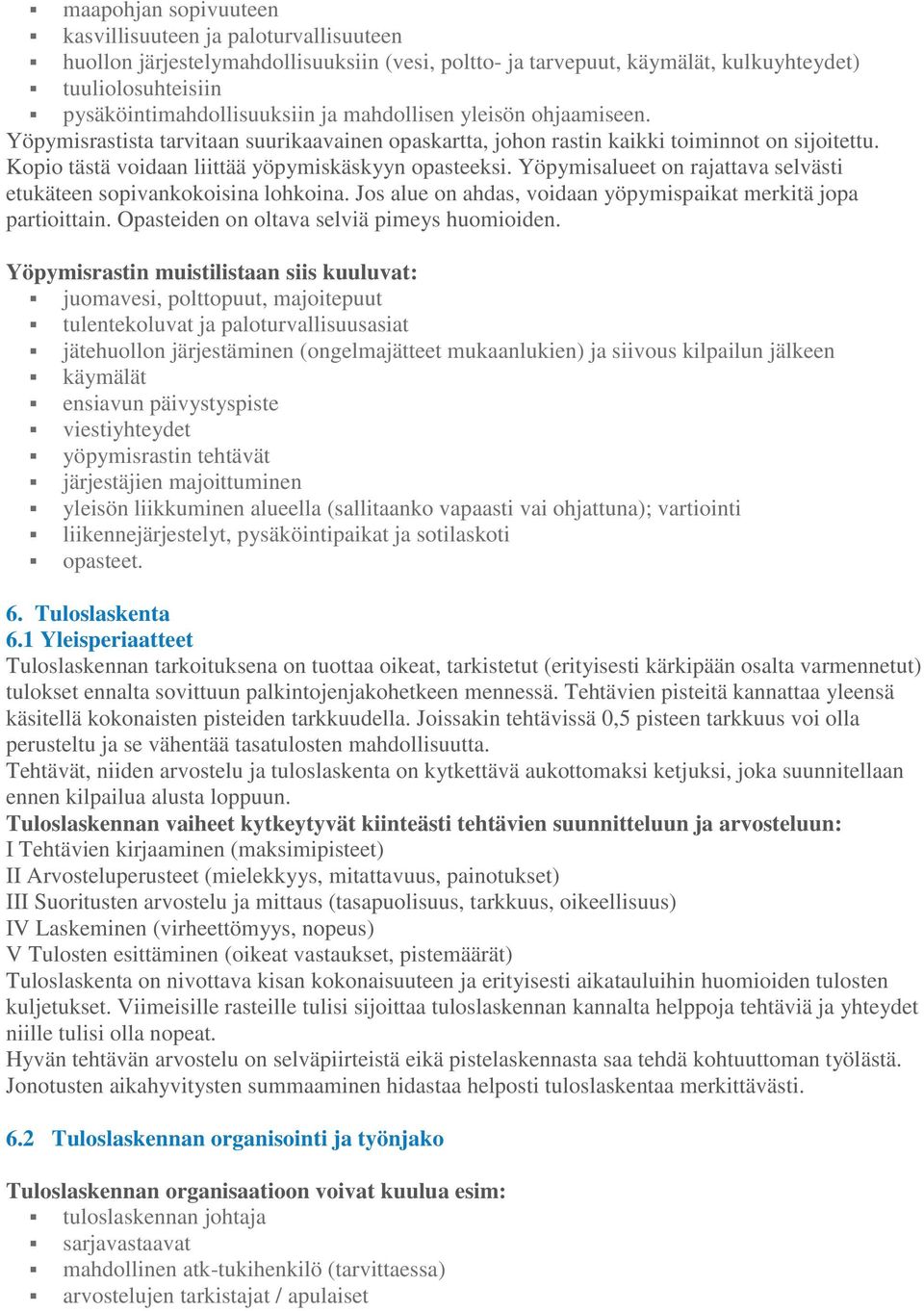 - maapohjan sopivuuteen
- kasvillisuuteen ja paloturvallisuuteen
- huollon järjestelymahdollisuuksiin (vesi, poltto- ja tarvepuut, käymälät, kulkuyhteydet)
- tuuliolosuhteisiin
- pysäköintimahdollisuuksiin ja mahdollisen yleisön ohjaamiseen.

Yöpymisrastista tarvitaan suurikaavainen opaskartta, johon rastin kaikki toiminnot on sijoitettu. Kopio tästä voidaan liittää yöpymiskäskyyn opasteeksi. Yöpymisalueet on rajattava selvästi etukäteen sopivankokoisina lohkoina. Jos alue on ahdas, voidaan yöpymispaikat merkitä jopa partioittain. Opasteiden on oltava selviä pimeys huomioiden.

Yöpymisrastin muistilistaan siis kuuluvat:
- juomavesi, polttopuut, majoitepuut
- tulentekoluvat ja paloturvallisuusasiat
- jätehuollon järjestäminen (ongelmajätteet mukaanlukien) ja siivous kilpailun jälkeen
- käymälät
- ensiavun päivystyspiste
- viestiyhteydet
- yöpymisrastin tehtävät
- järjestäjien majoittuminen
- yleisön liikkuminen alueella (sallitaanko vapaasti vai ohjattuna); vartiointi
- liikennejärjestelyt, pysäköintipaikat ja sotilaskoti
- opasteet.

6. Tuloslaskenta
6.1 Yleisperiaatteet
Tuloslaskennan tarkoituksena on tuottaa oikeat, tarkistetut (erityisesti kärkipään osalta varmennetut) tulokset ennalta sovittuun palkintojenjakohetkeen mennessä. Tehtävien pisteitä kannattaa yleensä käsitellä kokonaisten pisteiden tarkkuudella. Joissakin tehtävissä 0,5 pisteen tarkkuus voi olla perusteltu ja se vähentää tasatulosten mahdollisuutta.
Tehtävät, niiden arvostelu ja tuloslaskenta on kytkettävä aukottomaksi ketjuksi, joka suunnitellaan ennen kilpailua alusta loppuun.
Tuloslaskennan vaiheet kytkeytyvät kiinteästi tehtävien suunnitteluun ja arvosteluun:
I Tehtävien kirjaaminen (maksimipisteet)
II Arvosteluperusteet (mielekkyys, mitattavuus, painotukset)
III Suoritusten arvostelu ja mittaus (tasapuolisuus, tarkkuus, oikeellisuus)
IV Laskeminen (virheettömyys, nopeus)
V Tulosten esittäminen (oikeat vastaukset, pistemäärät)
Tuloslaskenta on nivottava kisan kokonaisuuteen ja erityisesti aikatauluihin huomioiden tulosten kuljetukset. Viimeisille rasteille tulisi sijoittaa tuloslaskennan kannalta helppoja tehtäviä ja yhteydet niille tulisi olla nopeat.
Hyvän tehtävän arvostelu on selväpiirteistä eikä pistelaskennasta saa tehdä kohtuuttoman työlästä. Jonotusten aikahyvitysten summaaminen hidastaa helposti tuloslaskentaa merkittävästi.

6.2 Tuloslaskennan organisointi ja työnjako

Tuloslaskennan organisaatioon voivat kuulua esim:
- tuloslaskennan johtaja
- sarjavastaavat
- mahdollinen atk-tukihenkilö (tarvittaessa)
- arvostelujen tarkistajat / apulaiset